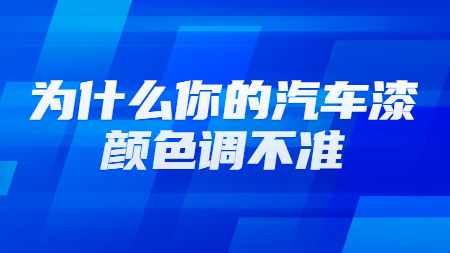 为什么你的汽车漆颜色调不准